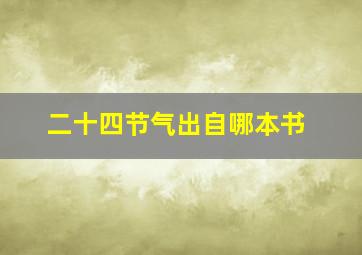 二十四节气出自哪本书